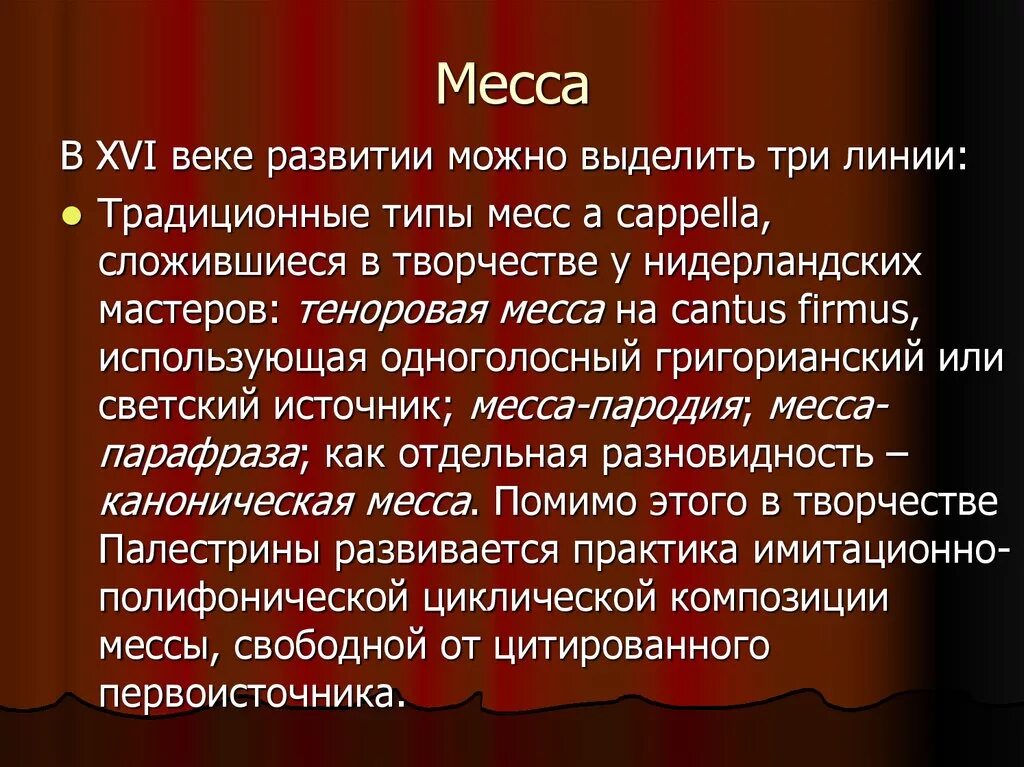 Месса

В XVI веке развитии можно выделить три линии:

Традиционные типы месс a cappella, сложившиеся в творчестве у нидерландских мастеров: теноровая месса на cantus firmus, использующая одноголосный григорианский или светский источник; месса-пародия; месса-парафраза; как отдельная разновидность – каноническая месса. Помимо этого в творчестве Палестрины развивается практика имитационно-полифонической циклической композиции мессы, свободной от цитированного первоисточника.